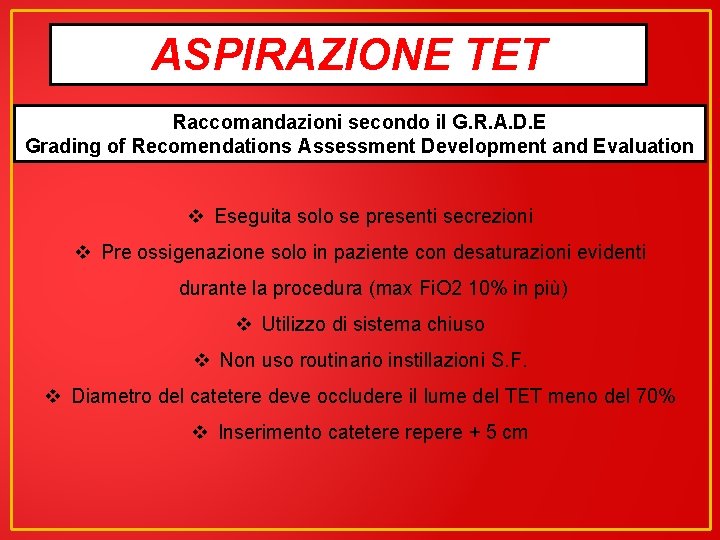 ASPIRAZIONE TET

Raccomandazioni secondo il G.R.A.D.E
Grading of Recomendations Assessment Development and Evaluation

❖ Eseguita solo se presenti secrezioni

❖ Pre ossigenazione solo in paziente con desaturazioni evidenti durante la procedura (max FiO2 10% in più)

❖ Utilizzo di sistema chiuso

❖ Non uso routinario instillazioni S.F.

❖ Diametro del catetere deve occludere il lume del TET meno del 70%

❖ Inserimento catetere repere + 5 cm